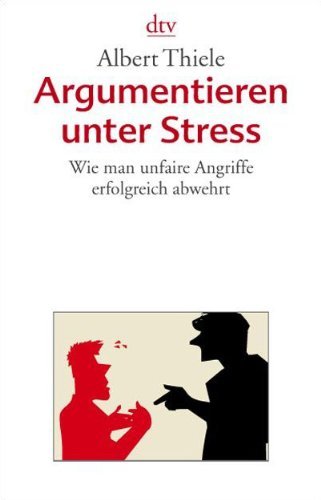 dtv

Albert Thiele

Argumentieren unter Stress

Wie man unfaire Angriffe erfolgreich abwehrt